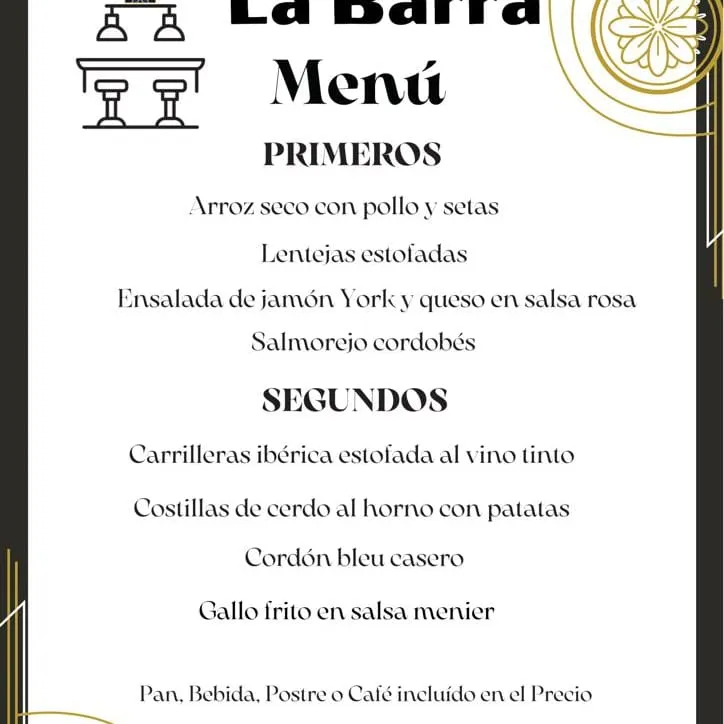 La Barra
Menú

PRIMEROS

Arroz seco con pollo y setas

Lentejas estofadas

Ensalada de jamón York y queso en salsa rosa

Salmorejo cordobés

SEGUNDOS

Carrilleras ibérica estofada al vino tinto

Costillas de cerdo al horno con patatas

Cordón bleu casero

Gallo frito en salsa menier

Pan, Bebida, Postre o Café incluído en el Precio